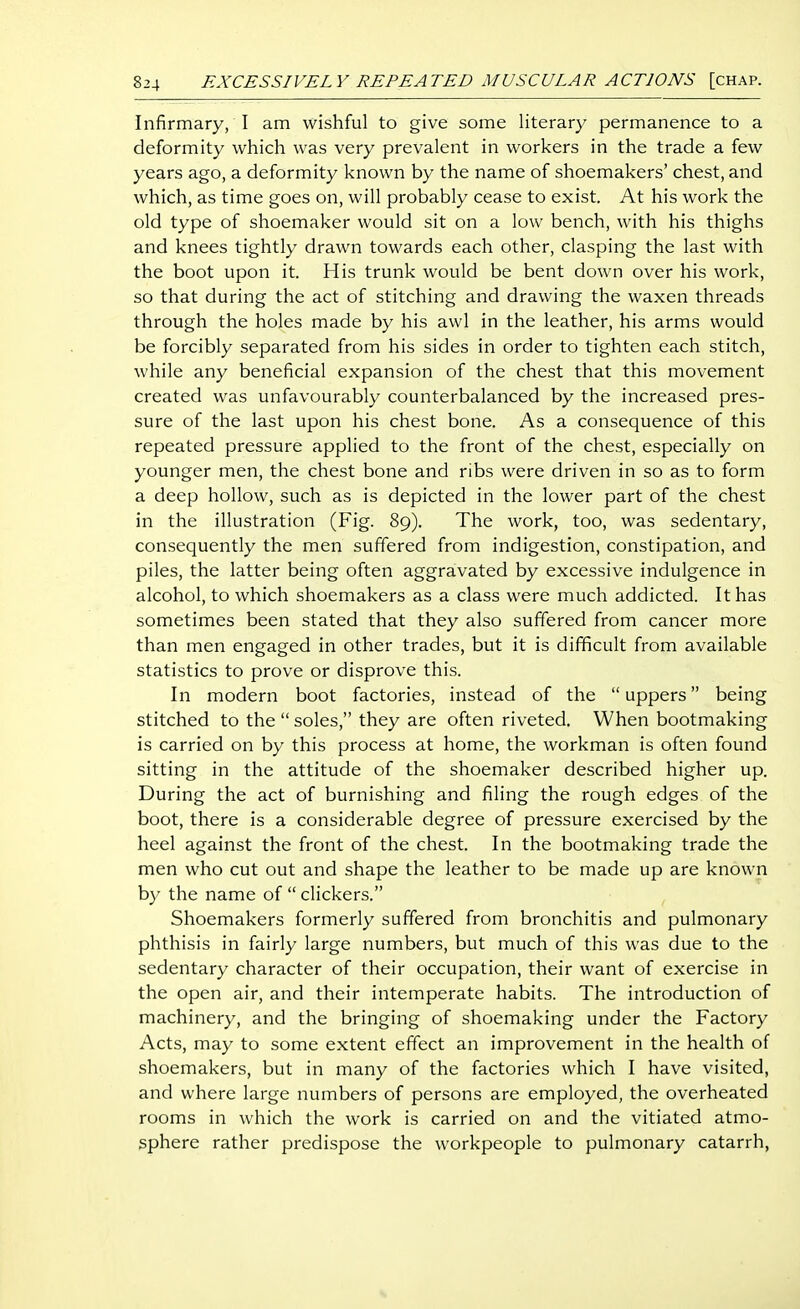 824 EXCESSIVELY REPEATED MUSCULAR ACTIONS [CHAP.

Infirmary, I am wishful to give some literary permanence to a deformity which was very prevalent in workers in the trade a few years ago, a deformity known by the name of shoemakers' chest, and which, as time goes on, will probably cease to exist. At his work the old type of shoemaker would sit on a low bench, with his thighs and knees tightly drawn towards each other, clasping the last with the boot upon it. His trunk would be bent down over his work, so that during the act of stitching and drawing the waxen threads through the holes made by his awl in the leather, his arms would be forcibly separated from his sides in order to tighten each stitch, while any beneficial expansion of the chest that this movement created was unfavourably counterbalanced by the increased pressure of the last upon his chest bone. As a consequence of this repeated pressure applied to the front of the chest, especially on younger men, the chest bone and ribs were driven in so as to form a deep hollow, such as is depicted in the lower part of the chest in the illustration (Fig. 89). The work, too, was sedentary, consequently the men suffered from indigestion, constipation, and piles, the latter being often aggravated by excessive indulgence in alcohol, to which shoemakers as a class were much addicted. It has sometimes been stated that they also suffered from cancer more than men engaged in other trades, but it is difficult from available statistics to prove or disprove this.

In modern boot factories, instead of the "uppers" being stitched to the "soles," they are often riveted. When bootmaking is carried on by this process at home, the workman is often found sitting in the attitude of the shoemaker described higher up. During the act of burnishing and filing the rough edges of the boot, there is a considerable degree of pressure exercised by the heel against the front of the chest. In the bootmaking trade the men who cut out and shape the leather to be made up are known by the name of "clickers."

Shoemakers formerly suffered from bronchitis and pulmonary phthisis in fairly large numbers, but much of this was due to the sedentary character of their occupation, their want of exercise in the open air, and their intemperate habits. The introduction of machinery, and the bringing of shoemaking under the Factory Acts, may to some extent effect an improvement in the health of shoemakers, but in many of the factories which I have visited, and where large numbers of persons are employed, the overheated rooms in which the work is carried on and the vitiated atmosphere rather predispose the workpeople to pulmonary catarrh,